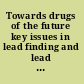 Towards drugs of the future key issues in lead finding and lead ...